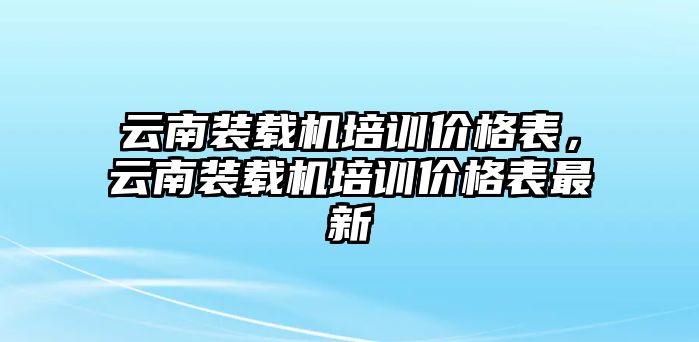 云南装载机培训价格表，云南装载机培训价格表最新